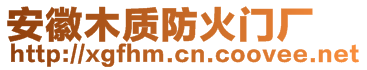 安徽木质防火门厂
http://xgfhm.cn.coovee.net